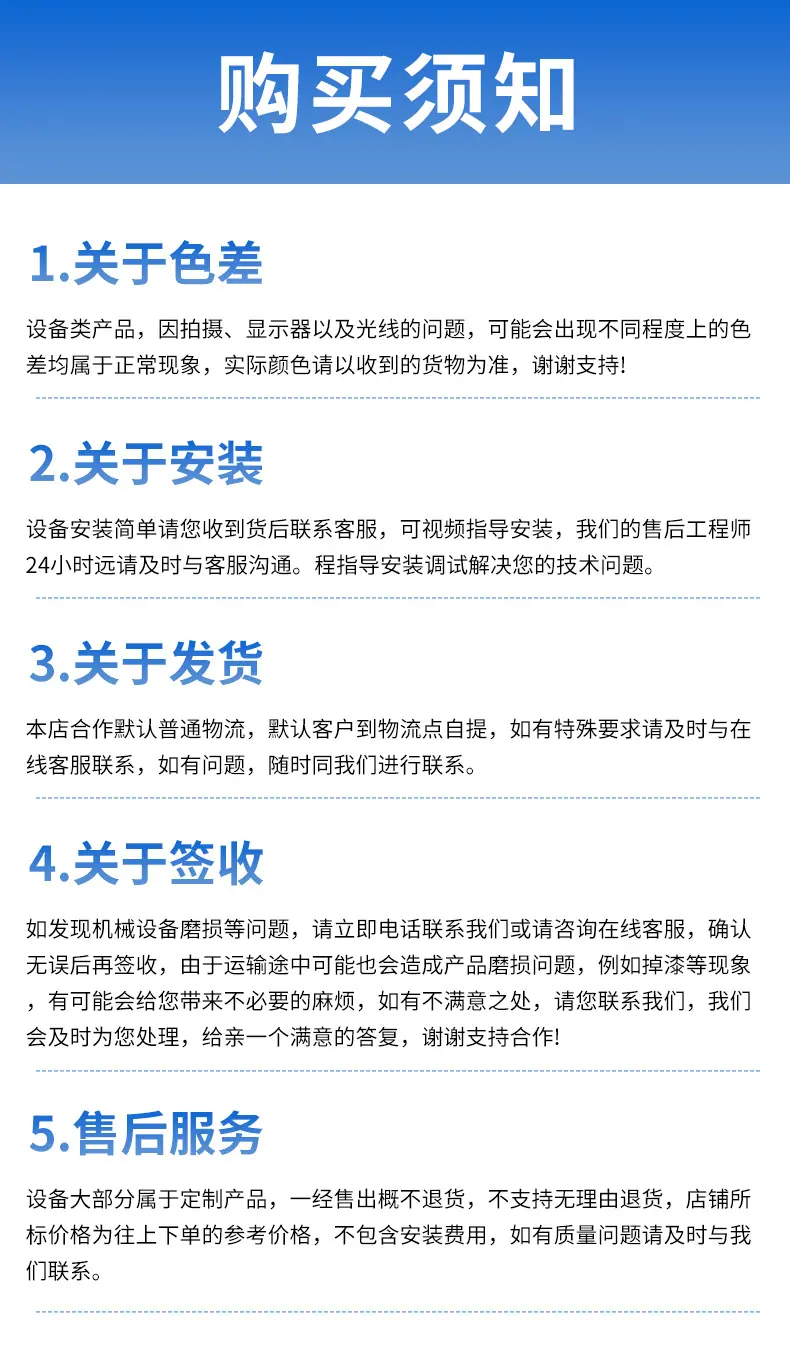 购买须知

1.关于色差

设备类产品，因拍摄、显示器以及光线的问题，可能会出现不同程度上的色差均属于正常现象，实际颜色请以收到的货物为准，谢谢支持!

2.关于安装

设备安装简单请您收到货后联系客服，可视频指导安装，我们的售后工程师24小时远请及时与客服沟通。程指导安装调试解决您的技术问题。

3.关于发货

本店合作默认普通物流，默认客户到物流点自提，如有特殊要求请及时与在线客服联系，如有问题，随时同我们进行联系。

4.关于签收

如发现机械设备磨损等问题，请立即电话联系我们或请咨询在线客服，确认无误后再签收，由于运输途中可能也会造成产品磨损问题，例如掉漆等现象，有可能会给您带来不必要的麻烦，如有不满意之处，请您联系我们，我们会及时为您处理，给亲一个满意的答复，谢谢支持合作!

5.售后服务

设备大部分属于定制产品，一经售出概不退货，不支持无理由退货，店铺所标价格为往上下单的参考价格，不包含安装费用，如有质量问题请及时与我们联系。